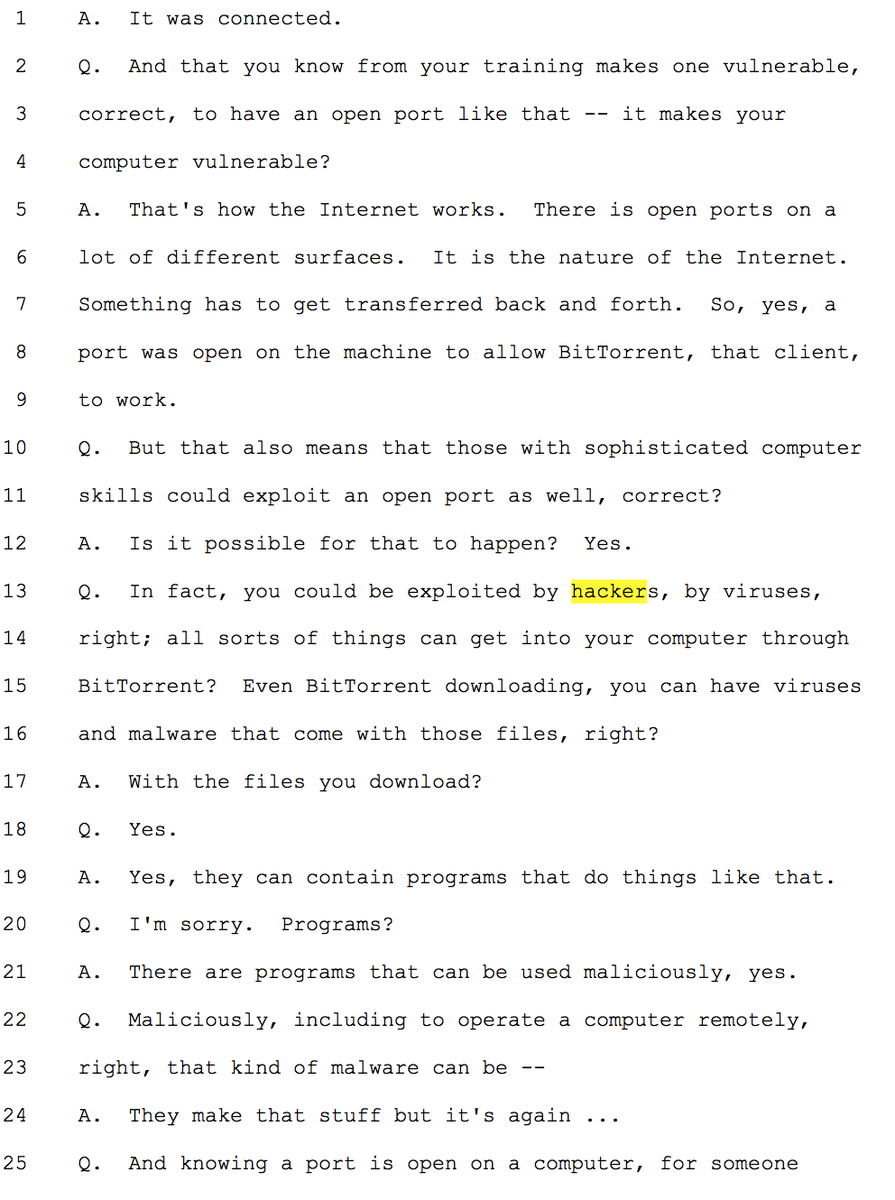 1 A. It was connected.

2 Q. And that you know from your training makes one vulnerable,

3 correct, to have an open port like that -- it makes your

4 computer vulnerable?

5 A. That's how the Internet works. There is open ports on a

6 lot of different surfaces. It is the nature of the Internet.

7 Something has to get transferred back and forth. So, yes, a

8 port was open on the machine to allow BitTorrent, that client,

9 to work.

10 Q. But that also means that those with sophisticated computer

11 skills could exploit an open port as well, correct?

12 A. Is it possible for that to happen? Yes.

13 Q. In fact, you could be exploited by hackers, by viruses,

14 right; all sorts of things can get into your computer through

15 BitTorrent? Even BitTorrent downloading, you can have viruses

16 and malware that come with those files, right?

17 A. With the files you download?

18 Q. Yes.

19 A. Yes, they can contain programs that do things like that.

20 Q. I'm sorry. Programs?

21 A. There are programs that can be used maliciously, yes.

22 Q. Maliciously, including to operate a computer remotely,

23 right, that kind of malware can be --

24 A. They make that stuff but it's again ...

25 Q. And knowing a port is open on a computer, for someone